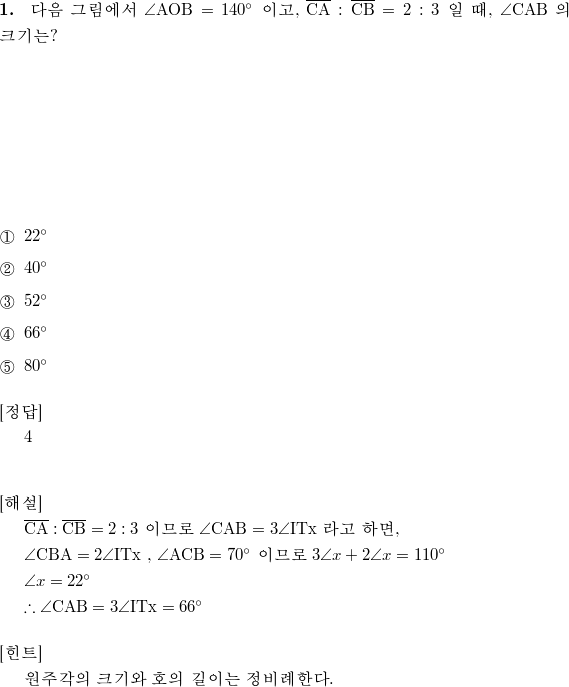 **1.** 다음 그림에서 $\angle AOB = 140^\circ$ 이고, $\overline{CA} : \overline{CB} = 2 : 3$ 일 때, $\angle CAB$ 의 크기는?

① $22^\circ$

② $40^\circ$

③ $52^\circ$

④ $66^\circ$

⑤ $80^\circ$

[정답]
4

[해설]
$\overline{CA} : \overline{CB} = 2 : 3$ 이므로 $\angle CAB = 3\angle ITx$ 라고 하면,
$\angle CBA = 2\angle ITx$ , $\angle ACB = 70^\circ$ 이므로 $3\angle x + 2\angle x = 110^\circ$
$\angle x = 22^\circ$
$\therefore \angle CAB = 3\angle ITx = 66^\circ$

[힌트]
원주각의 크기와 호의 길이는 정비례한다.